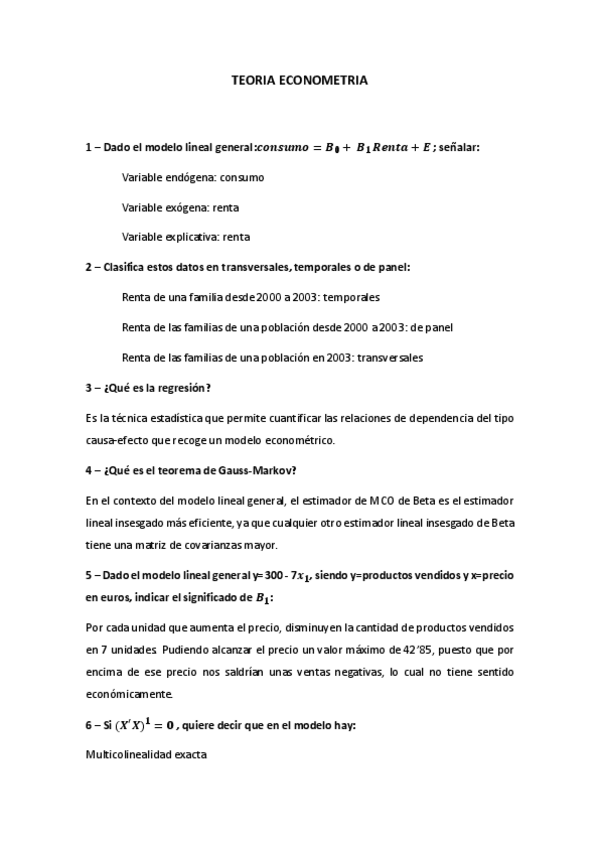 TEORIA ECONOMETRIA

1 – Dado el modelo lineal general: $consumo = B_0 + B_1 Renta + E$ ; señalar:

Variable endógena: consumo

Variable exógena: renta

Variable explicativa: renta

2 – Clasifica estos datos en transversales, temporales o de panel:

Renta de una familia desde 2000 a 2003: temporales

Renta de las familias de una población desde 2000 a 2003: de panel

Renta de las familias de una población en 2003: transversales

3 – ¿Qué es la regresión?

Es la técnica estadística que permite cuantificar las relaciones de dependencia del tipo causa-efecto que recoge un modelo econométrico.

4 – ¿Qué es el teorema de Gauss-Markov?

En el contexto del modelo lineal general, el estimador de MCO de Beta es el estimador lineal insesgado más eficiente, ya que cualquier otro estimador lineal insesgado de Beta tiene una matriz de covarianzas mayor.

5 – Dado el modelo lineal general y= 300 - $7x_1$, siendo y=productos vendidos y x=precio en euros, indicar el significado de $B_1$:

Por cada unidad que aumenta el precio, disminuyen la cantidad de productos vendidos en 7 unidades. Pudiendo alcanzar el precio un valor máximo de 42'85, puesto que por encima de ese precio nos saldrían unas ventas negativas, lo cual no tiene sentido económicamente.

6 – Si $(X'X)^1 = 0$ , quiere decir que en el modelo hay:

Multicolinealidad exacta